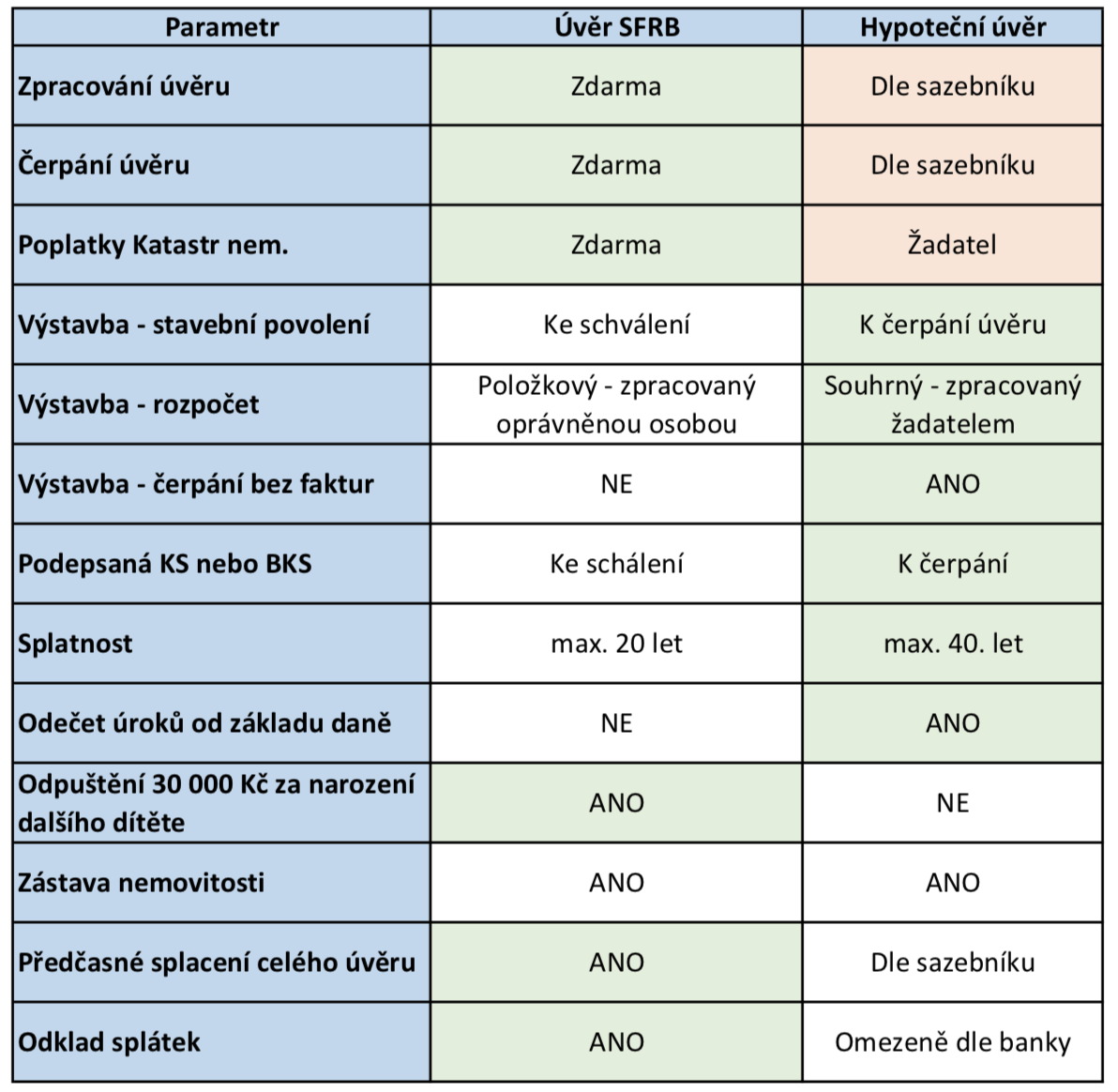 | Parametr | Úvěr SFRB | Hypoteční úvěr |
|---|---|---|
| Zpracování úvěru | Zdarma | Dle sazebníku |
| Čerpání úvěru | Zdarma | Dle sazebníku |
| Poplatky Katastr nem. | Zdarma | Žadatel |
| Výstavba - stavební povolení | Ke schválení | K čerpání úvěru |
| Výstavba - rozpočet | Položkový - zpracovaný oprávněnou osobou | Souhrný - zpracovaný žadatelem |
| Výstavba - čerpání bez faktur | NE | ANO |
| Podepsaná KS nebo BKS | Ke schálení | K čerpání |
| Splatnost | max. 20 let | max. 40. let |
| Odečet úroků od základu daně | NE | ANO |
| Odpuštění 30 000 Kč za narození dalšího dítěte | ANO | NE |
| Zástava nemovitosti | ANO | ANO |
| Předčasné splacení celého úvěru | ANO | Dle sazebníku |
| Odklad splátek | ANO | Omezeně dle banky |